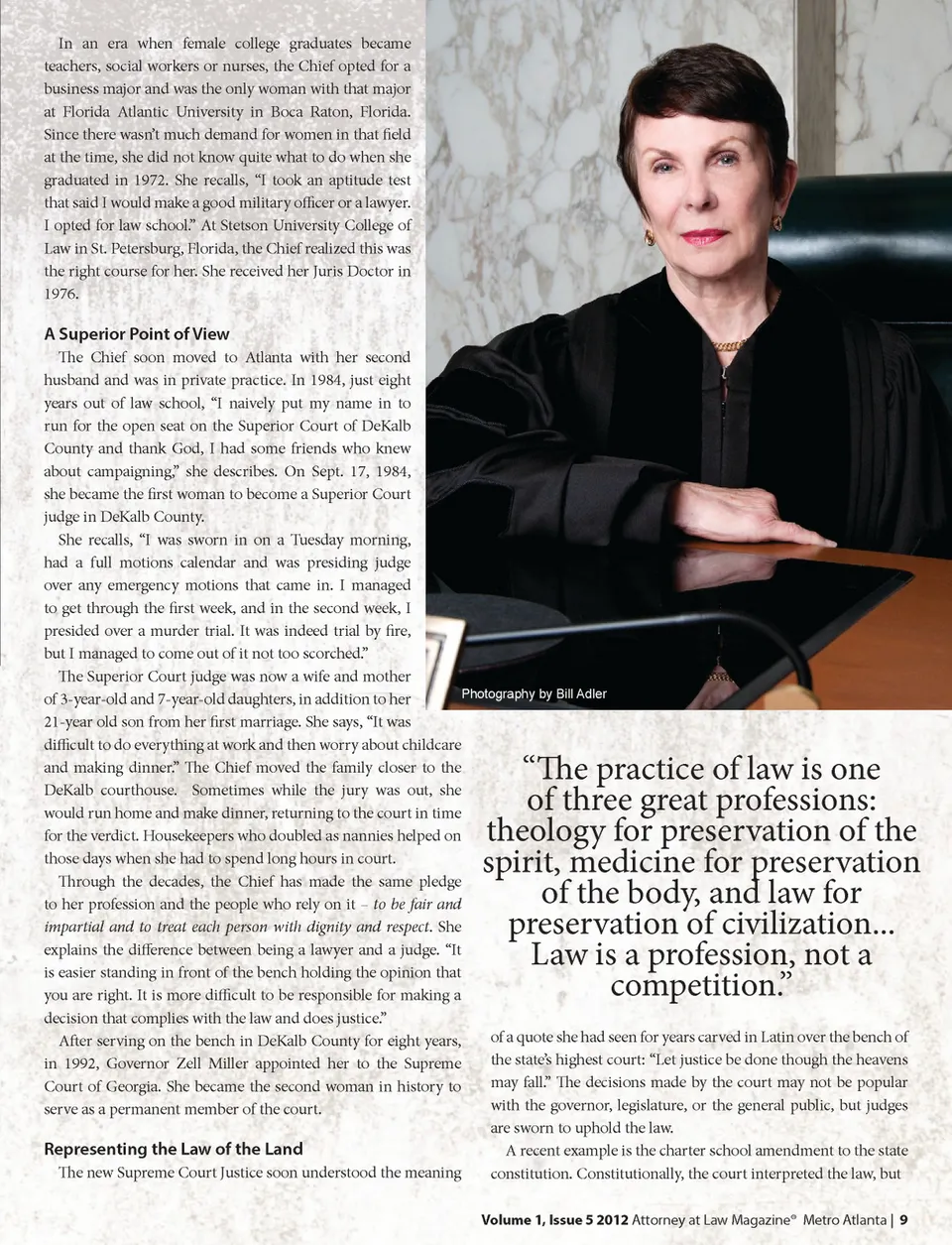 In an era when female college graduates became teachers, social workers or nurses, the Chief opted for a business major and was the only woman with that major at Florida Atlantic University in Boca Raton, Florida. Since there wasn't much demand for women in that field at the time, she did not know quite what to do when she graduated in 1972. She recalls, "I took an aptitude test that said I would make a good military officer or a lawyer. I opted for law school." At Stetson University College of Law in St. Petersburg, Florida, the Chief realized this was the right course for her. She received her Juris Doctor in 1976.

A Superior Point of View

The Chief soon moved to Atlanta with her second husband and was in private practice. In 1984, just eight years out of law school, "I naively put my name in to run for the open seat on the Superior Court of DeKalb County and thank God, I had some friends who knew about campaigning," she describes. On Sept. 17, 1984, she became the first woman to become a Superior Court judge in DeKalb County.

She recalls, "I was sworn in on a Tuesday morning, had a full motions calendar and was presiding judge over any emergency motions that came in. I managed to get through the first week, and in the second week, I presided over a murder trial. It was indeed trial by fire, but I managed to come out of it not too scorched."

The Superior Court judge was now a wife and mother of 3-year-old and 7-year-old daughters, in addition to her 21-year old son from her first marriage. She says, "It was difficult to do everything at work and then worry about childcare and making dinner." The Chief moved the family closer to the DeKalb courthouse. Sometimes while the jury was out, she would run home and make dinner, returning to the court in time for the verdict. Housekeepers who doubled as nannies helped on those days when she had to spend long hours in court.

Through the decades, the Chief has made the same pledge to her profession and the people who rely on it – to be fair and impartial and to treat each person with dignity and respect. She explains the difference between being a lawyer and a judge. "It is easier standing in front of the bench holding the opinion that you are right. It is more difficult to be responsible for making a decision that complies with the law and does justice."

After serving on the bench in DeKalb County for eight years, in 1992, Governor Zell Miller appointed her to the Supreme Court of Georgia. She became the second woman in history to serve as a permanent member of the court.

Representing the Law of the Land

The new Supreme Court Justice soon understood the meaning

Photography by Bill Adler

"The practice of law is one of three great professions: theology for preservation of the spirit, medicine for preservation of the body, and law for preservation of civilization... Law is a profession, not a competition."

of a quote she had seen for years carved in Latin over the bench of the state's highest court: "Let justice be done though the heavens may fall." The decisions made by the court may not be popular with the governor, legislature, or the general public, but judges are sworn to uphold the law.

A recent example is the charter school amendment to the state constitution. Constitutionally, the court interpreted the law, but

Volume 1, Issue 5 2012 Attorney at Law Magazine® Metro Atlanta | 9